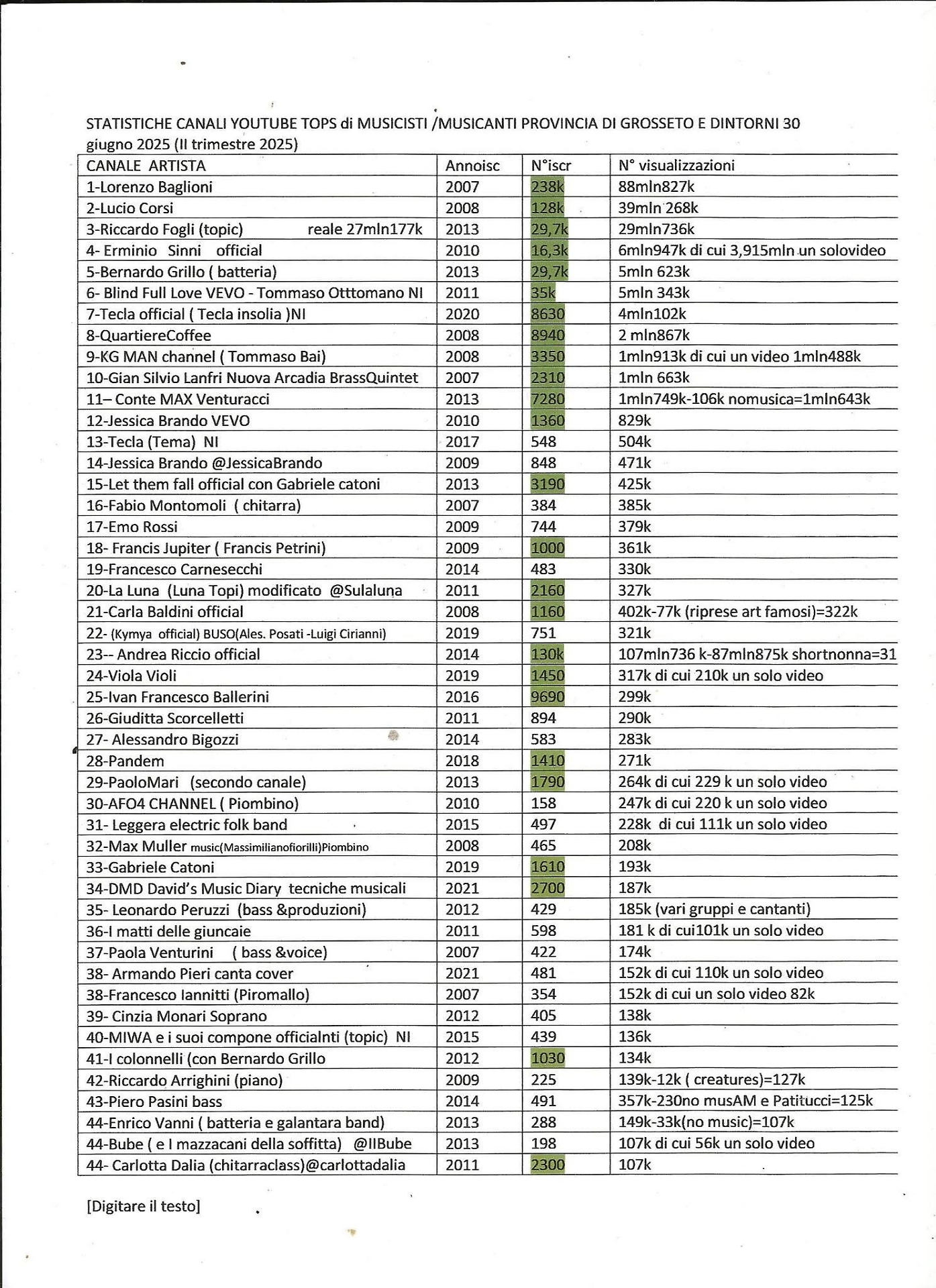 STATISTICHE CANALI YOUTUBE TOPS di MUSICISTI /MUSICANTI PROVINCIA DI GROSSETO E DINTORNI 30 giugno 2025 (II trimestre 2025)

| CANALE ARTISTA | Annoisc | N°iscr | N° visualizzazioni |
|---|---|---|---|
| 1-Lorenzo Baglioni | 2007 | 238k | 88mln827k |
| 2-Lucio Corsi | 2008 | 128k | 39mln 268k |
| 3-Riccardo Fogli (topic) reale 27mln177k | 2013 | 29,7k | 29mln736k |
| 4- Erminio Sinni official | 2010 | 16,3k | 6mln947k di cui 3,915mln un solovideo |
| 5-Bernardo Grillo ( batteria) | 2013 | 29,7k | 5mln 623k |
| 6- Blind Full Love VEVO - Tommaso Otttomano NI | 2011 | 35k | 5mln 343k |
| 7-Tecla official ( Tecla insolia )NI | 2020 | 8630 | 4mln102k |
| 8-QuartiereCoffee | 2008 | 8940 | 2 mln867k |
| 9-KG MAN channel ( Tommaso Bai) | 2008 | 3350 | 1mln913k di cui un video 1mln488k |
| 10-Gian Silvio Lanfri Nuova Arcadia BrassQuintet | 2007 | 2310 | 1mln 663k |
| 11– Conte MAX Venturacci | 2013 | 7280 | 1mln749k-106k nomusica=1mln643k |
| 12-Jessica Brando VEVO | 2010 | 1360 | 829k |
| 13-Tecla (Tema) NI | 2017 | 548 | 504k |
| 14-Jessica Brando @JessicaBrando | 2009 | 848 | 471k |
| 15-Let them fall official con Gabriele catoni | 2013 | 3190 | 425k |
| 16-Fabio Montomoli ( chitarra) | 2007 | 384 | 385k |
| 17-Emo Rossi | 2009 | 744 | 379k |
| 18- Francis Jupiter ( Francis Petrini) | 2009 | 1000 | 361k |
| 19-Francesco Carnesecchi | 2014 | 483 | 330k |
| 20-La Luna (Luna Topi) modificato @Sulaluna | 2011 | 2160 | 327k |
| 21-Carla Baldini official | 2008 | 1160 | 402k-77k (riprese art famosi)=322k |
| 22- (Kymya official) BUSO(Ales. Posati -Luigi Cirianni) | 2019 | 751 | 321k |
| 23-- Andrea Riccio official | 2014 | 130k | 107mln736 k-87mln875k shortnonna=31 |
| 24-Viola Violi | 2019 | 1450 | 317k di cui 210k un solo video |
| 25-Ivan Francesco Ballerini | 2016 | 9690 | 299k |
| 26-Giuditta Scorcelletti | 2011 | 894 | 290k |
| 27- Alessandro Bigozzi | 2014 | 583 | 283k |
| 28-Pandem | 2018 | 1410 | 271k |
| 29-PaoloMari (secondo canale) | 2013 | 1790 | 264k di cui 229 k un solo video |
| 30-AFO4 CHANNEL ( Piombino) | 2010 | 158 | 247k di cui 220 k un solo video |
| 31- Leggera electric folk band | 2015 | 497 | 228k di cui 111k un solo video |
| 32-Max Muller music(Massimilianofiorilli)Piombino | 2008 | 465 | 208k |
| 33-Gabriele Catoni | 2019 | 1610 | 193k |
| 34-DMD David's Music Diary tecniche musicali | 2021 | 2700 | 187k |
| 35- Leonardo Peruzzi (bass &produzioni) | 2012 | 429 | 185k (vari gruppi e cantanti) |
| 36-I matti delle giuncaie | 2011 | 598 | 181 k di cui101k un solo video |
| 37-Paola Venturini ( bass &voice) | 2007 | 422 | 174k |
| 38- Armando Pieri canta cover | 2021 | 481 | 152k di cui 110k un solo video |
| 38-Francesco Iannitti (Piromallo) | 2007 | 354 | 152k di cui un solo video 82k |
| 39- Cinzia Monari Soprano | 2012 | 405 | 138k |
| 40-MIWA e i suoi compone officialnti (topic) NI | 2015 | 439 | 136k |
| 41-I colonnelli (con Bernardo Grillo | 2012 | 1030 | 134k |
| 42-Riccardo Arrighini (piano) | 2009 | 225 | 139k-12k ( creatures)=127k |
| 43-Piero Pasini bass | 2014 | 491 | 357k-230no musAM e Patitucci=125k |
| 44-Enrico Vanni ( batteria e galantara band) | 2013 | 288 | 149k-33k(no music)=107k |
| 44-Bube ( e I mazzacani della soffitta) @IlBube | 2013 | 198 | 107k di cui 56k un solo video |
| 44- Carlotta Dalia (chitarraclass)@carlottadalia | 2011 | 2300 | 107k |

[Digitare il testo]